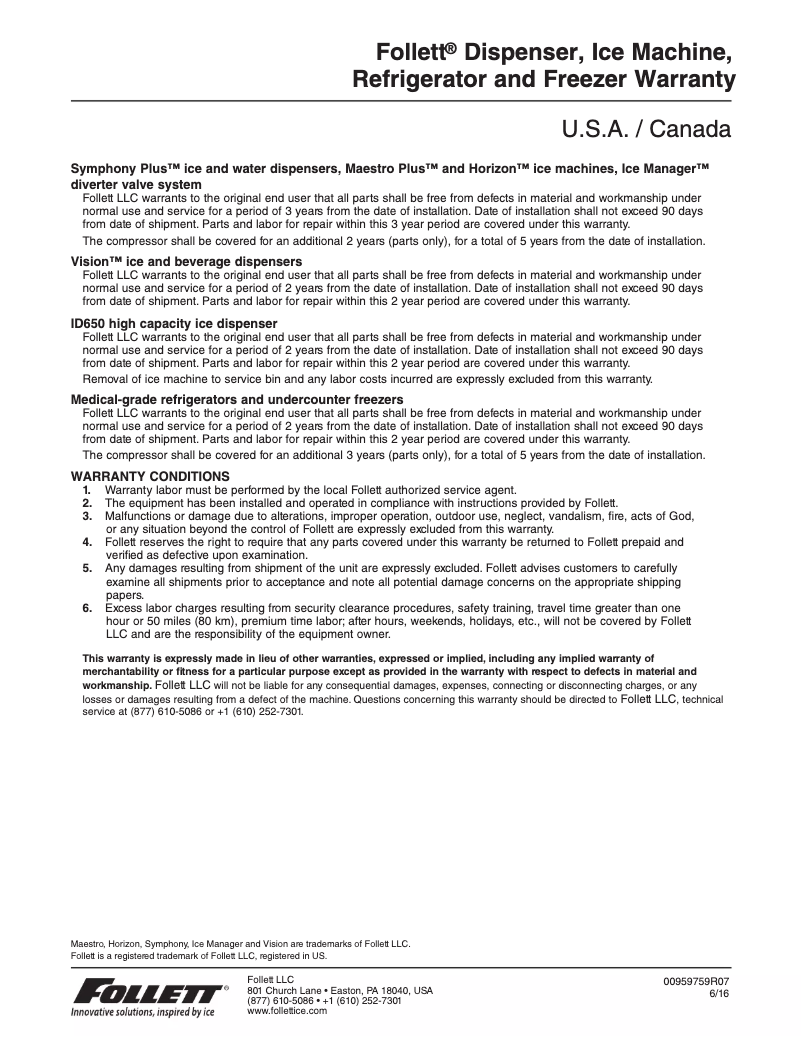 Follett® Dispenser, Ice Machine, Refrigerator and Freezer Warranty

U.S.A. / Canada

Symphony Plus™ ice and water dispensers, Maestro Plus™ and Horizon™ ice machines, Ice Manager™ diverter valve system

Follett LLC warrants to the original end user that all parts shall be free from defects in material and workmanship under normal use and service for a period of 3 years from the date of installation. Date of installation shall not exceed 90 days from date of shipment. Parts and labor for repair within this 3 year period are covered under this warranty.

The compressor shall be covered for an additional 2 years (parts only), for a total of 5 years from the date of installation.

Vision™ ice and beverage dispensers

Follett LLC warrants to the original end user that all parts shall be free from defects in material and workmanship under normal use and service for a period of 2 years from the date of installation. Date of installation shall not exceed 90 days from date of shipment. Parts and labor for repair within this 2 year period are covered under this warranty.

ID650 high capacity ice dispenser

Follett LLC warrants to the original end user that all parts shall be free from defects in material and workmanship under normal use and service for a period of 2 years from the date of installation. Date of installation shall not exceed 90 days from date of shipment. Parts and labor for repair within this 2 year period are covered under this warranty.

Removal of ice machine to service bin and any labor costs incurred are expressly excluded from this warranty.

Medical-grade refrigerators and undercounter freezers

Follett LLC warrants to the original end user that all parts shall be free from defects in material and workmanship under normal use and service for a period of 2 years from the date of installation. Date of installation shall not exceed 90 days from date of shipment. Parts and labor for repair within this 2 year period are covered under this warranty.

The compressor shall be covered for an additional 3 years (parts only), for a total of 5 years from the date of installation.

WARRANTY CONDITIONS

1. Warranty labor must be performed by the local Follett authorized service agent.
2. The equipment has been installed and operated in compliance with instructions provided by Follett.
3. Malfunctions or damage due to alterations, improper operation, outdoor use, neglect, vandalism, fire, acts of God, or any situation beyond the control of Follett are expressly excluded from this warranty.
4. Follett reserves the right to require that any parts covered under this warranty be returned to Follett prepaid and verified as defective upon examination.
5. Any damages resulting from shipment of the unit are expressly excluded. Follett advises customers to carefully examine all shipments prior to acceptance and note all potential damage concerns on the appropriate shipping papers.
6. Excess labor charges resulting from security clearance procedures, safety training, travel time greater than one hour or 50 miles (80 km), premium time labor; after hours, weekends, holidays, etc., will not be covered by Follett LLC and are the responsibility of the equipment owner.

This warranty is expressly made in lieu of other warranties, expressed or implied, including any implied warranty of merchantability or fitness for a particular purpose except as provided in the warranty with respect to defects in material and workmanship. Follett LLC will not be liable for any consequential damages, expenses, connecting or disconnecting charges, or any losses or damages resulting from a defect of the machine. Questions concerning this warranty should be directed to Follett LLC, technical service at (877) 610-5086 or +1 (610) 252-7301.

Maestro, Horizon, Symphony, Ice Manager and Vision are trademarks of Follett LLC.
Follett is a registered trademark of Follett LLC, registered in US.

FOLLETT®
Innovative solutions, inspired by ice

Follett LLC
801 Church Lane • Easton, PA 18040, USA
(877) 610-5086 • +1 (610) 252-7301
www.follettice.com

00959759R07
6/16